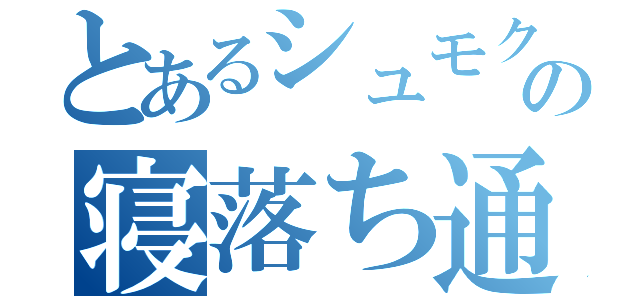 とあるシュモクの
寝落ち通